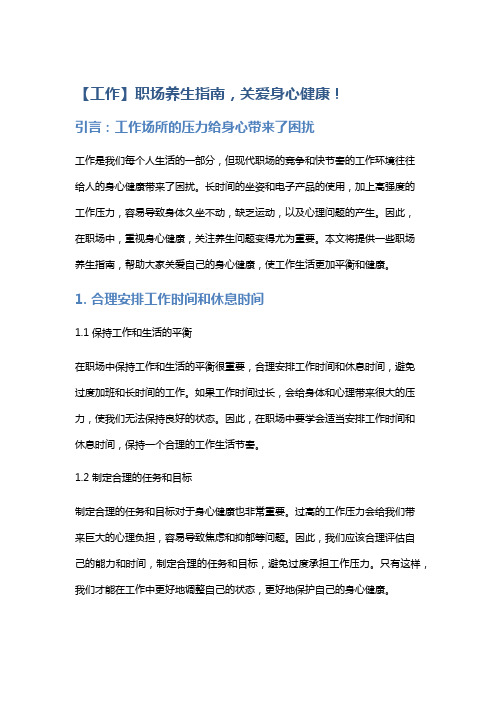 【工作】职场养生指南，关爱身心健康！

引言：工作场所的压力给身心带来了困扰

工作是我们每个人生活的一部分，但现代职场的竞争和快节奏的工作环境往往给人的身心健康带来了困扰。长时间的坐姿和电子产品的使用，加上高强度的工作压力，容易导致身体久坐不动，缺乏运动，以及心理问题的产生。因此，在职场中，重视身心健康，关注养生问题变得尤为重要。本文将提供一些职场养生指南，帮助大家关爱自己的身心健康，使工作生活更加平衡和健康。

1. 合理安排工作时间和休息时间

1.1 保持工作和生活的平衡

在职场中保持工作和生活的平衡很重要，合理安排工作时间和休息时间，避免过度加班和长时间的工作。如果工作时间过长，会给身体和心理带来很大的压力，使我们无法保持良好的状态。因此，在职场中要学会适当安排工作时间和休息时间，保持一个合理的工作生活节奏。

1.2 制定合理的任务和目标

制定合理的任务和目标对于身心健康也非常重要。过高的工作压力会给我们带来巨大的心理负担，容易导致焦虑和抑郁等问题。因此，我们应该合理评估自己的能力和时间，制定合理的任务和目标，避免过度承担工作压力。只有这样，我们才能在工作中更好地调整自己的状态，更好地保护自己的身心健康。